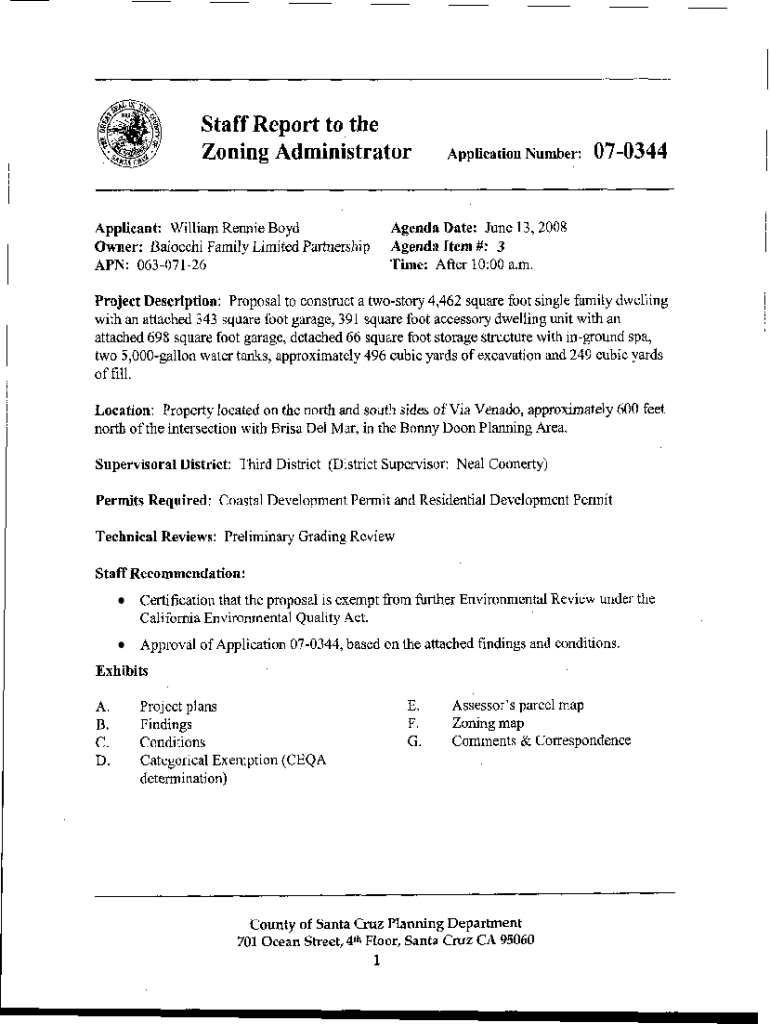 Staff Report to the Zoning Administrator

Application Number: 07-0344

Applicant: William Rennie Boyd
Owner: Baiocchi Family Limited Partnership
APN: 063-071-26

Agenda Date: June 13, 2008
Agenda Item #: 3
Time: After 10:00 a.m.

Project Description: Proposal to construct a two-story 4,462 square foot single family dwelling with an attached 343 square foot garage, 391 square foot accessory dwelling unit with an attached 698 square foot garage, detached 66 square foot storage structure with in-ground spa, two 5,000-gallon water tanks, approximately 496 cubic yards of excavation and 249 cubic yards of fill.

Location: Property located on the north and south sides of Via Venado, approximately 600 feet north of the intersection with Brisa Del Mar, in the Bonny Doon Planning Area.

Supervisoral District: Third District (District Supervisor: Neal Coonerty)

Permits Required: Coastal Development Permit and Residential Development Permit

Technical Reviews: Preliminary Grading Review

Staff Recommendation:

• Certification that the proposal is exempt from further Environmental Review under the California Environmental Quality Act.

• Approval of Application 07-0344, based on the attached findings and conditions.

Exhibits

A. Project plans
B. Findings
C. Conditions
D. Categorical Exemption (CEQA determination)

E. Assessor's parcel map
F. Zoning map
G. Comments & Correspondence

County of Santa Cruz Planning Department
701 Ocean Street, 4th Floor, Santa Cruz CA 95060
1